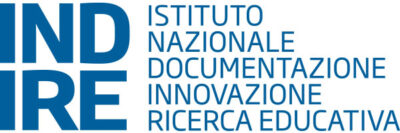 IND
IRE

ISTITUTO
NAZIONALE
DOCUMENTAZIONE
INNOVAZIONE
RICERCA EDUCATIVA